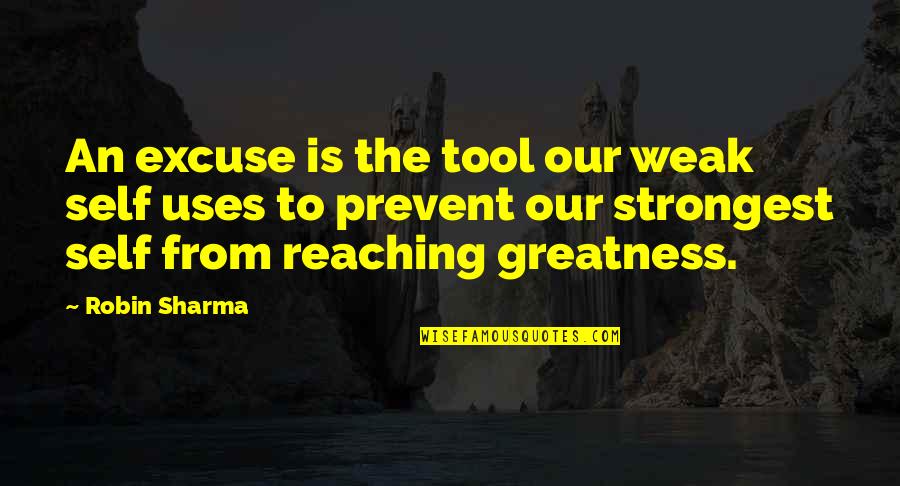 An excuse is the tool our weak self uses to prevent our strongest self from reaching greatness.

— Robin Sharma

WISEFAMOUSQUOTES.COM